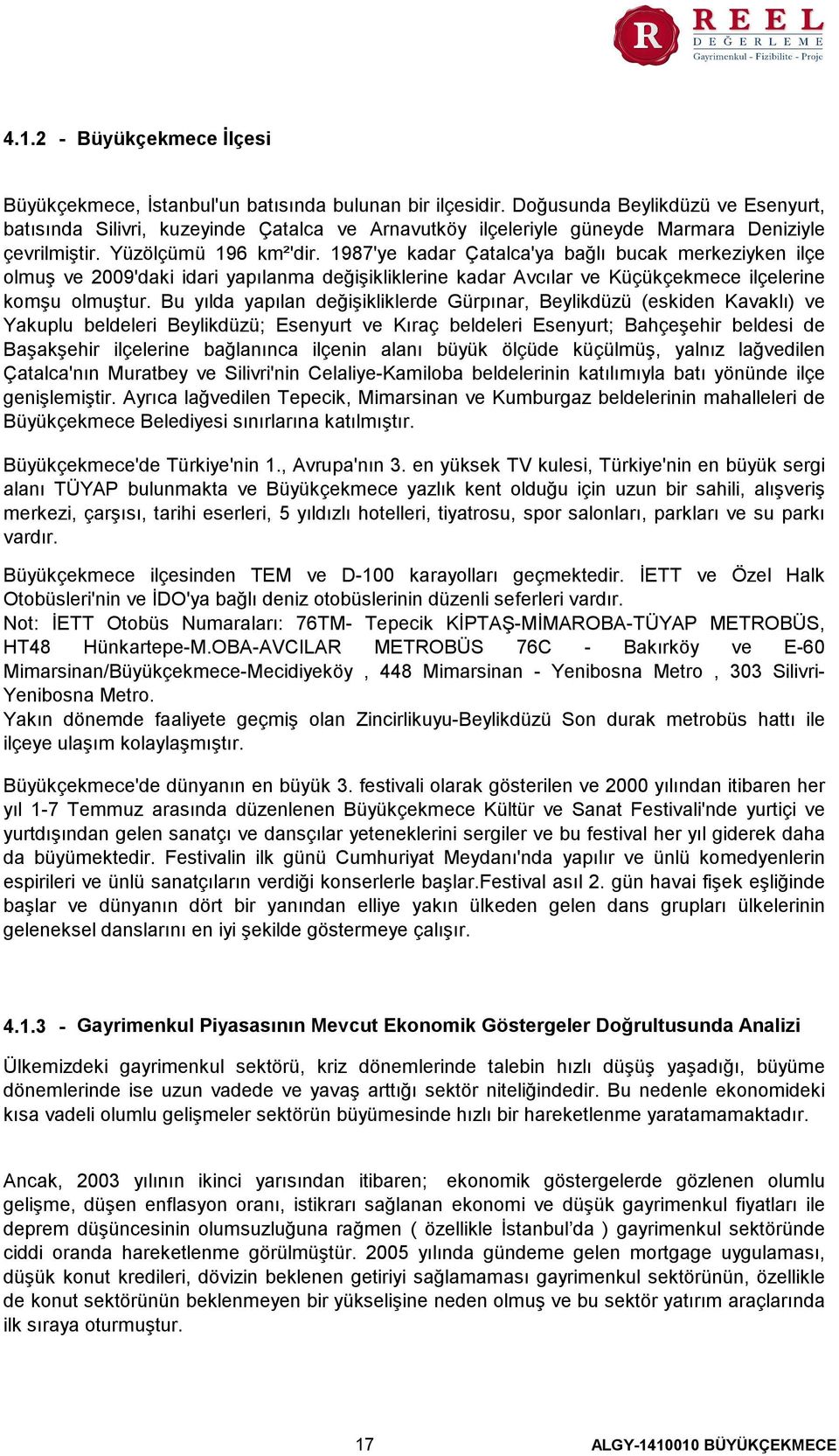 R REEL DEĞERLEME Gayrimenkul - Fizibilite - Proje

4.1.2 - Büyükçekmece İlçesi

Büyükçekmece, İstanbul'un batısında bulunan bir ilçesidir. Doğusunda Beylikdüzü ve Esenyurt, batısında Silivri, kuzeyinde Çatalca ve Arnavutköy ilçeleriyle güneyde Marmara Deniziyle çevrilmiştir. Yüzölçümü 196 km²'dir. 1987'ye kadar Çatalca'ya bağlı bucak merkeziyken ilçe olmuş ve 2009'daki idari yapılanma değişikliklerine kadar Avcılar ve Küçükçekmece ilçelerine komşu olmuştur. Bu yılda yapılan değişikliklerde Gürpınar, Beylikdüzü (eskiden Kavaklı) ve Yakuplu beldeleri Beylikdüzü; Esenyurt ve Kıraç beldeleri Esenyurt; Bahçeşehir beldesi de Başakşehir ilçelerine bağlanınca ilçenin alanı büyük ölçüde küçülmüş, yalnız lağvedilen Çatalca'nın Muratbey ve Silivri'nin Celaliye-Kamiloba beldelerinin katılımıyla batı yönünde ilçe genişlemiştir. Ayrıca lağvedilen Tepecik, Mimarsinan ve Kumburgaz beldelerinin mahalleleri de Büyükçekmece Belediyesi sınırlarına katılmıştır.

Büyükçekmece'de Türkiye'nin 1., Avrupa'nın 3. en yüksek TV kulesi, Türkiye'nin en büyük sergi alanı TÜYAP bulunmakta ve Büyükçekmece yazlık kent olduğu için uzun bir sahili, alışveriş merkezi, çarşısı, tarihi eserleri, 5 yıldızlı hotelleri, tiyatrosu, spor salonları, parkları ve su parkı vardır.

Büyükçekmece ilçesinden TEM ve D-100 karayolları geçmektedir. İETT ve Özel Halk Otobüsleri'nin ve İDO'ya bağlı deniz otobüslerinin düzenli seferleri vardır.
Not: İETT Otobüs Numaraları: 76TM- Tepecik KİPTAŞ-MİMAROBA-TÜYAP METROBÜS, HT48 Hünkartepe-M.OBA-AVCILAR METROBÜS 76C - Bakırköy ve E-60 Mimarsinan/Büyükçekmece-Mecidiyeköy , 448 Mimarsinan - Yenibosna Metro , 303 Silivri-Yenibosna Metro.
Yakın dönemde faaliyete geçmiş olan Zincirlikuyu-Beylikdüzü Son durak metrobüs hattı ile ilçeye ulaşım kolaylaşmıştır.

Büyükçekmece'de dünyanın en büyük 3. festivali olarak gösterilen ve 2000 yılından itibaren her yıl 1-7 Temmuz arasında düzenlenen Büyükçekmece Kültür ve Sanat Festivali'nde yurtiçi ve yurtdışından gelen sanatçı ve dansçılar yeteneklerini sergiler ve bu festival her yıl giderek daha da büyümektedir. Festivalin ilk günü Cumhuriyat Meydanı'nda yapılır ve ünlü komedyenlerin espirileri ve ünlü sanatçıların verdiği konserlerle başlar.Festival asıl 2. gün havai fişek eşliğinde başlar ve dünyanın dört bir yanından elliye yakın ülkeden gelen dans grupları ülkelerinin geleneksel danslarını en iyi şekilde göstermeye çalışır.

4.1.3 - Gayrimenkul Piyasasının Mevcut Ekonomik Göstergeler Doğrultusunda Analizi

Ülkemizdeki gayrimenkul sektörü, kriz dönemlerinde talebin hızlı düşüş yaşadığı, büyüme dönemlerinde ise uzun vadede ve yavaş arttığı sektör niteliğindedir. Bu nedenle ekonomideki kısa vadeli olumlu gelişmeler sektörün büyümesinde hızlı bir hareketlenme yaratamamaktadır.

Ancak, 2003 yılının ikinci yarısından itibaren; ekonomik göstergelerde gözlenen olumlu gelişme, düşen enflasyon oranı, istikrarı sağlanan ekonomi ve düşük gayrimenkul fiyatları ile deprem düşüncesinin olumsuzluğuna rağmen ( özellikle İstanbul'da ) gayrimenkul sektöründe ciddi oranda hareketlenme görülmüştür. 2005 yılında gündeme gelen mortgage uygulaması, düşük konut kredileri, dövizin beklenen getiriyi sağlamaması gayrimenkul sektörünün, özellikle de konut sektörünün beklenmeyen bir yükselişine neden olmuş ve bu sektör yatırım araçlarında ilk sıraya oturmuştur.

17 ALGY-1410010 BÜYÜKÇEKMECE